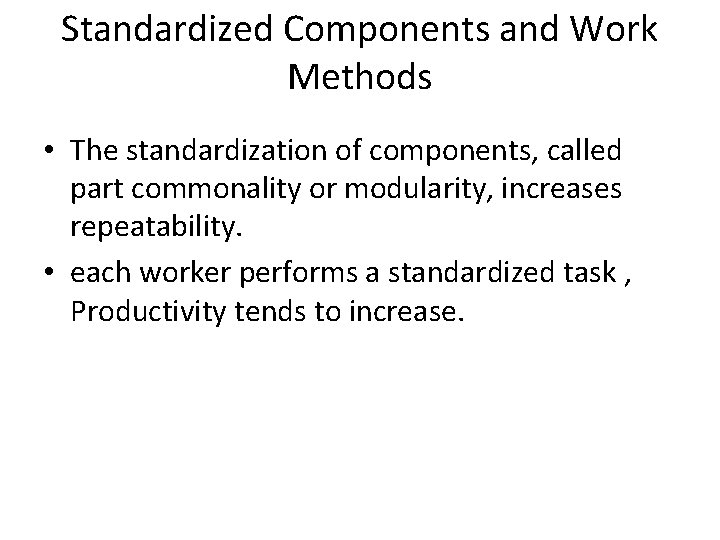 Standardized Components and Work Methods

• The standardization of components, called part commonality or modularity, increases repeatability.
• each worker performs a standardized task , Productivity tends to increase.